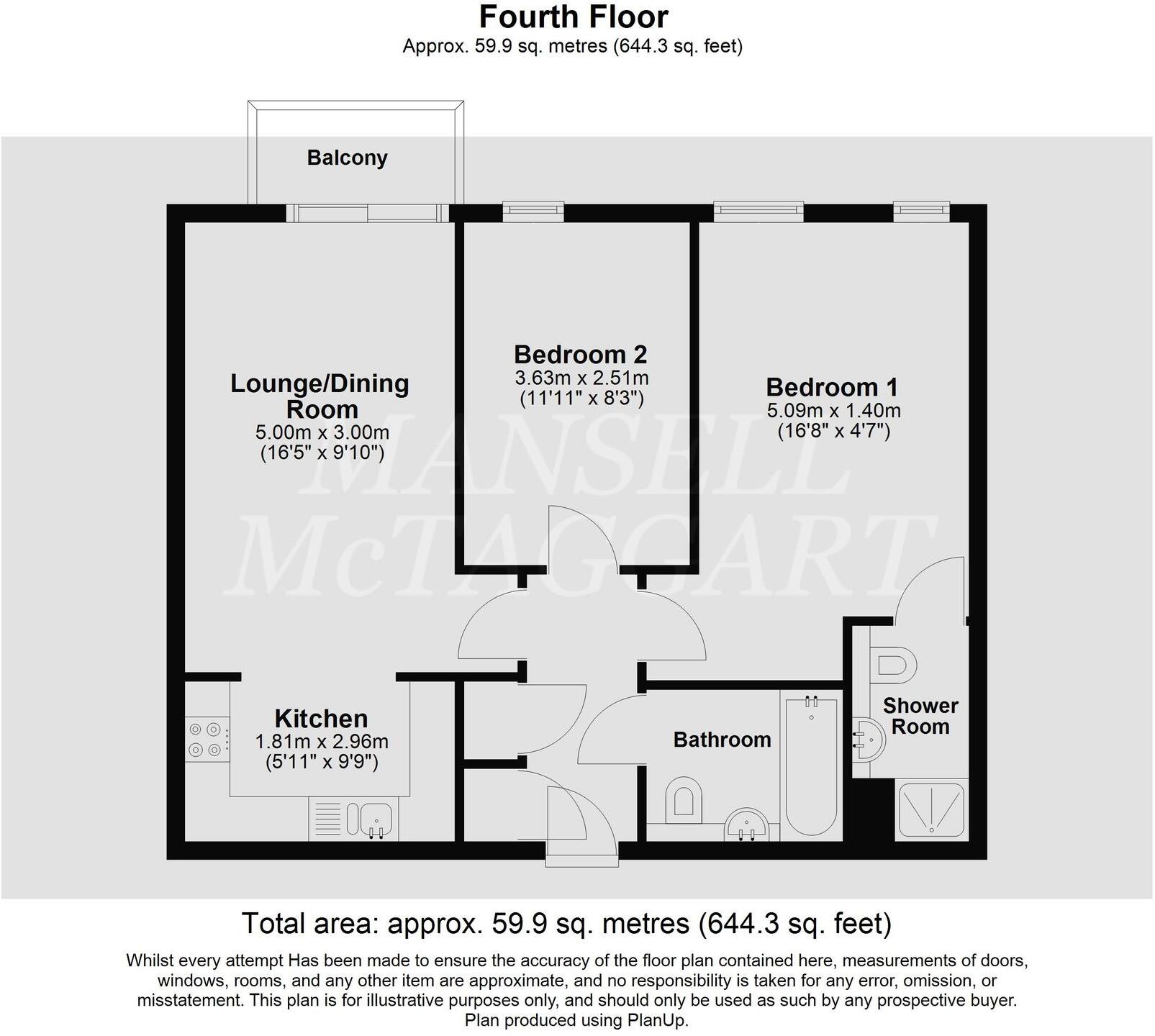 Fourth Floor
Approx. 59.9 sq. metres (644.3 sq. feet)

Balcony

Lounge/Dining Room
5.00m x 3.00m
(16'5" x 9'10")

Bedroom 2
3.63m x 2.51m
(11'11" x 8'3")

Bedroom 1
5.09m x 1.40m
(16'8" x 4'7")

MANSELL McTAGGART

Kitchen
1.81m x 2.96m
(5'11" x 9'9")

Bathroom

Shower Room

Total area: approx. 59.9 sq. metres (644.3 sq. feet)

Whilst every attempt Has been made to ensure the accuracy of the floor plan contained here, measurements of doors, windows, rooms, and any other item are approximate, and no responsibility is taken for any error, omission, or misstatement. This plan is for illustrative purposes only, and should only be used as such by any prospective buyer.
Plan produced using PlanUp.